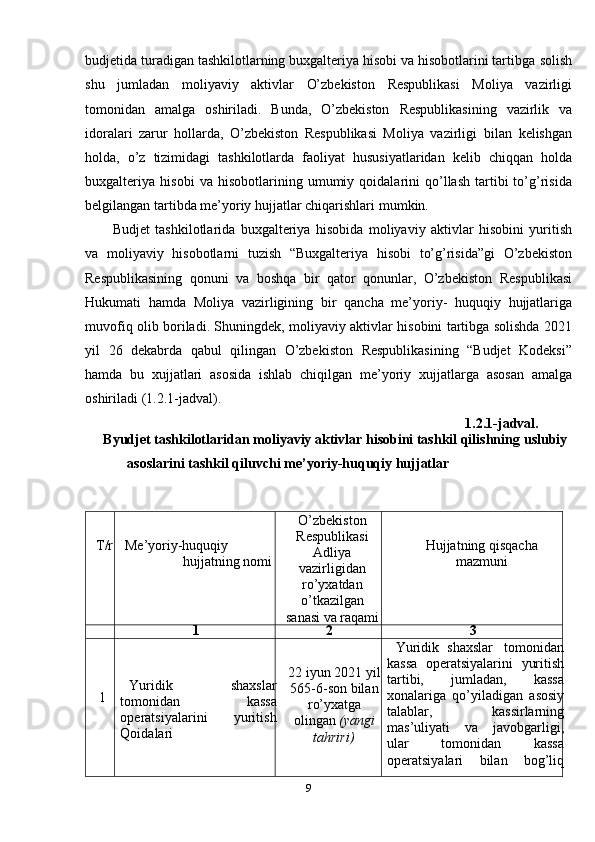 budjetida turadigan tashkilotlarning buxgalteriya hisobi va hisobotlarini tartibga solish shu jumladan moliyaviy aktivlar O'zbekiston Respublikasi Moliya vazirligi tomonidan amalga oshiriladi. Bunda, O'zbekiston Respublikasining vazirlik va idoralari zarur hollarda, O'zbekiston Respublikasi Moliya vazirligi bilan kelishgan holda, o'z tizimidagi tashkilotlarda faoliyat hususiyatlaridan kelib chiqqan holda buxgalteriya hisobi va hisobotlarining umumiy qoidalarini qo'llash tartibi to'g'risida belgilangan tartibda me'yoriy hujjatlar chiqarishlari mumkin.

Budjet tashkilotlarida buxgalteriya hisobida moliyaviy aktivlar hisobini yuritish va moliyaviy hisobotlarni tuzish "Buxgalteriya hisobi to'g'risida"gi O'zbekiston Respublikasining qonuni va boshqa bir qator qonunlar, O'zbekiston Respublikasi Hukumati hamda Moliya vazirligining bir qancha me'yoriy- huquqiy hujjatlariga muvofiq olib boriladi. Shuningdek, moliyaviy aktivlar hisobini tartibga solishda 2021 yil 26 dekabrda qabul qilingan O'zbekiston Respublikasining "Budjet Kodeksi" hamda bu xujjatlari asosida ishlab chiqilgan me'yoriy xujjatlarga asosan amalga oshiriladi (1.2.1-jadval).

1.2.1-jadval.

Byudjet tashkilotlaridan moliyaviy aktivlar hisobini tashkil qilishning uslubiy asoslarini tashkil qiluvchi me'yoriy-huquqiy hujjatlar

| T/r | Me'yoriy-huquqiy hujjatning nomi | O'zbekiston Respublikasi Adliya vazirligidan ro'yxatdan o'tkazilgan sanasi va raqami | Hujjatning qisqacha mazmuni |
|---|---|---|---|
| | 1 | 2 | 3 |
| 1 | Yuridik shaxslar tomonidan kassa operatsiyalarini yuritish Qoidalari | 22 iyun 2021 yil 565-6-son bilan ro'yxatga olingan (yangi tahriri) | Yuridik shaxslar tomonidan kassa operatsiyalarini yuritish tartibi, jumladan, kassa xonalariga qo'yiladigan asosiy talablar, kassirlarning mas'uliyati va javobgarligi, ular tomonidan kassa operatsiyalari bilan bog'liq |

9